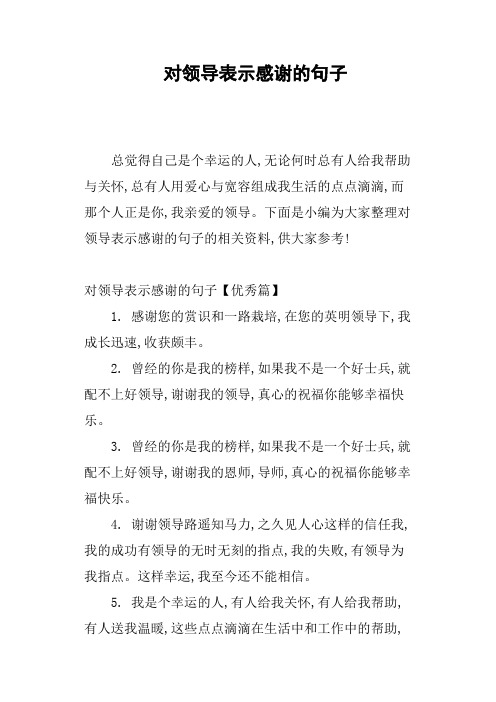 对领导表示感谢的句子

总觉得自己是个幸运的人,无论何时总有人给我帮助与关怀,总有人用爱心与宽容组成我生活的点点滴滴,而那个人正是你,我亲爱的领导。下面是小编为大家整理对领导表示感谢的句子的相关资料,供大家参考!

对领导表示感谢的句子【优秀篇】

1. 感谢您的赏识和一路栽培,在您的英明领导下,我成长迅速,收获颇丰。

2. 曾经的你是我的榜样,如果我不是一个好士兵,就配不上好领导,谢谢我的领导,真心的祝福你能够幸福快乐。

3. 曾经的你是我的榜样,如果我不是一个好士兵,就配不上好领导,谢谢我的恩师,导师,真心的祝福你能够幸福快乐。

4. 谢谢领导路遥知马力,之久见人心这样的信任我,我的成功有领导的无时无刻的指点,我的失败,有领导为我指点。这样幸运,我至今还不能相信。

5. 我是个幸运的人,有人给我关怀,有人给我帮助,有人送我温暖,这些点点滴滴在生活中和工作中的帮助,